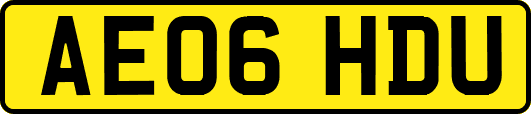 AE06 HDU